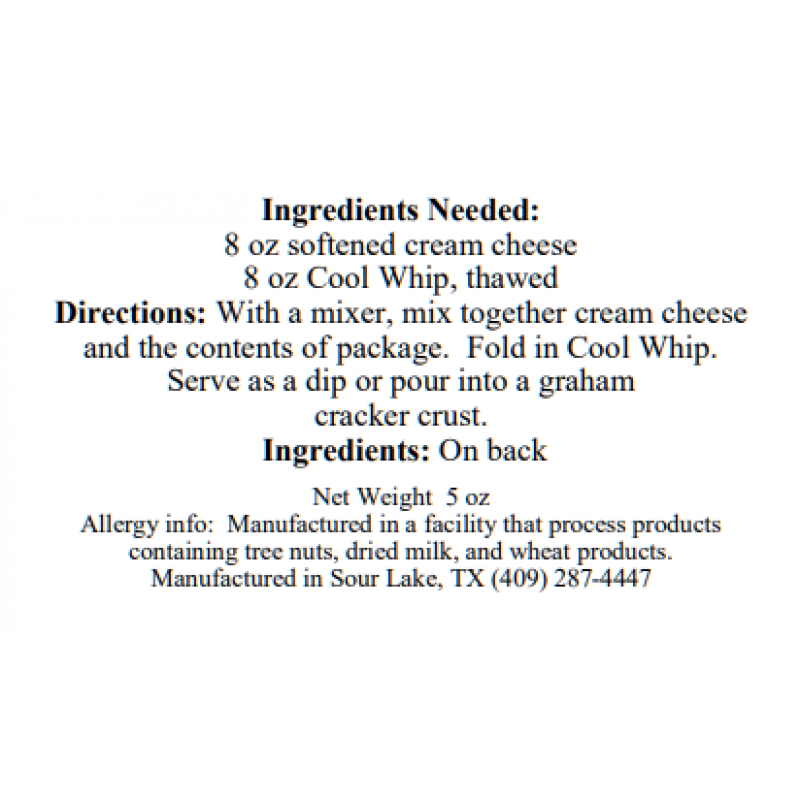 Ingredients Needed:
8 oz softened cream cheese
8 oz Cool Whip, thawed

Directions: With a mixer, mix together cream cheese and the contents of package. Fold in Cool Whip. Serve as a dip or pour into a graham cracker crust.

Ingredients: On back

Net Weight 5 oz
Allergy info: Manufactured in a facility that process products containing tree nuts, dried milk, and wheat products.
Manufactured in Sour Lake, TX (409) 287-4447